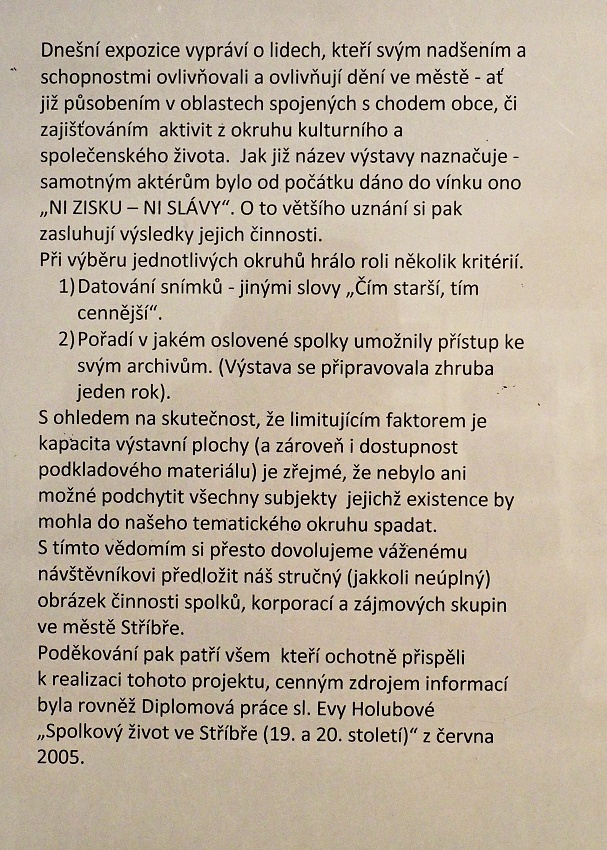 Dnešní expozice vypráví o lidech, kteří svým nadšením a schopnostmi ovlivňovali a ovlivňují dění ve městě - ať již působením v oblastech spojených s chodem obce, či zajišťováním aktivit z okruhu kulturního a společenského života. Jak již název výstavy naznačuje - samotným aktérům bylo od počátku dáno do vínku ono „NI ZISKU – NI SLÁVY“. O to většího uznání si pak zasluhují výsledky jejich činnosti.
Při výběru jednotlivých okruhů hrálo roli několik kritérií.
1) Datování snímků - jinými slovy „Čím starší, tím cennější“.
2) Pořadí v jakém oslovené spolky umožnily přístup ke svým archivům. (Výstava se připravovala zhruba jeden rok).
S ohledem na skutečnost, že limitujícím faktorem je kapacita výstavní plochy (a zároveň i dostupnost podkladového materiálu) je zřejmé, že nebylo ani možné podchytit všechny subjekty jejichž existence by mohla do našeho tematického okruhu spadat.
S tímto vědomím si přesto dovolujeme váženému návštěvníkovi předložit náš stručný (jakkoli neúplný) obrázek činnosti spolků, korporací a zájmových skupin ve městě Stříbře.
Poděkování pak patří všem kteří ochotně přispěli k realizaci tohoto projektu, cenným zdrojem informací byla rovněž Diplomová práce sl. Evy Holubové „Spolkový život ve Stříbře (19. a 20. století)“ z června 2005.